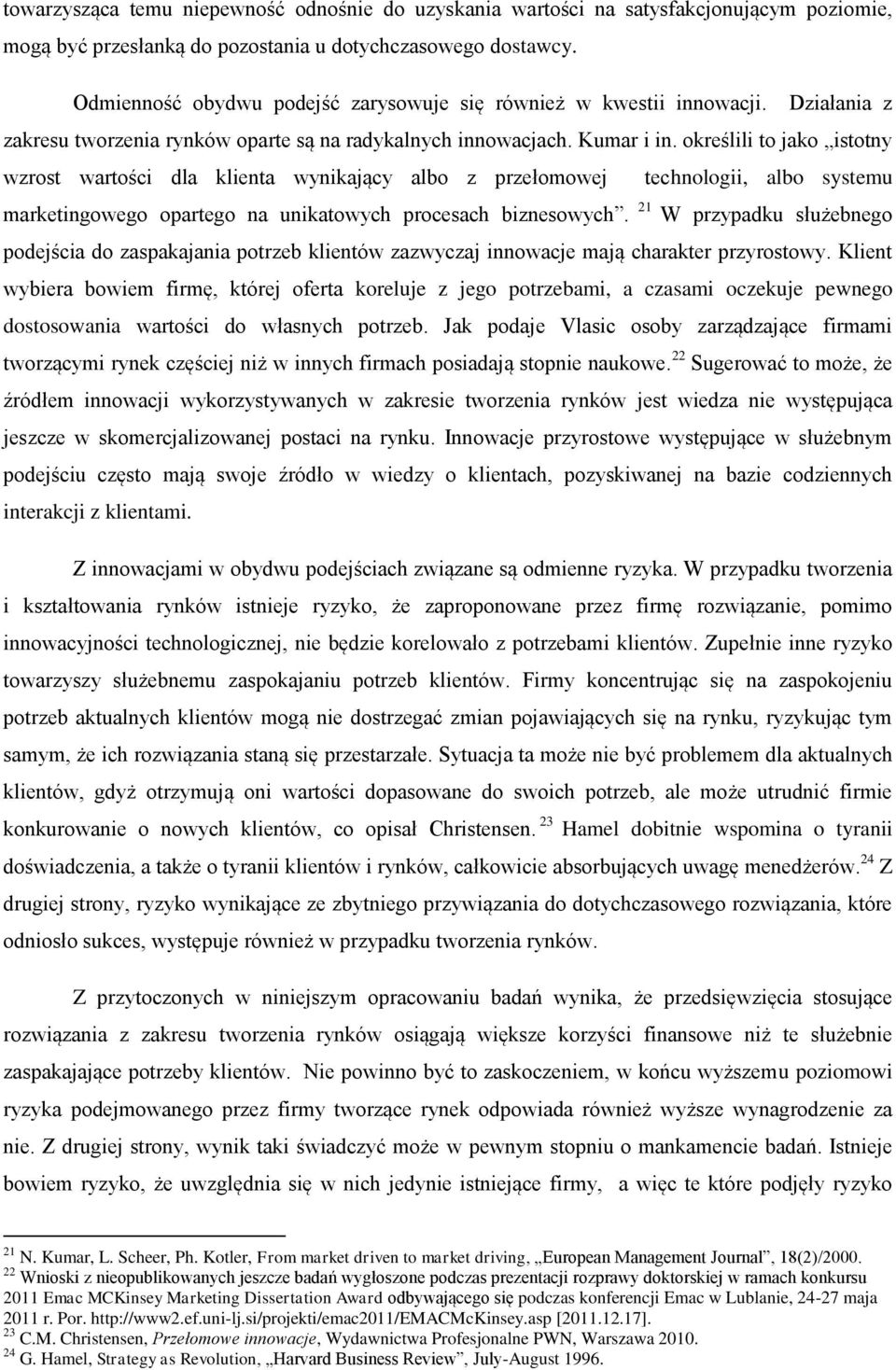 towarzysząca temu niepewność odnośnie do uzyskania wartości na satysfakcjonującym poziomie, mogą być przesłanką do pozostania u dotychczasowego dostawcy.

Odmienność obydwu podejść zarysowuje się również w kwestii innowacji. Działania z zakresu tworzenia rynków oparte są na radykalnych innowacjach. Kumar i in. określili to jako „istotny wzrost wartości dla klienta wynikający albo z przełomowej technologii, albo systemu marketingowego opartego na unikatowych procesach biznesowych”. $^{21}$ W przypadku służebnego podejścia do zaspakajania potrzeb klientów zazwyczaj innowacje mają charakter przyrostowy. Klient wybiera bowiem firmę, której oferta koreluje z jego potrzebami, a czasami oczekuje pewnego dostosowania wartości do własnych potrzeb. Jak podaje Vlasic osoby zarządzające firmami tworzącymi rynek częściej niż w innych firmach posiadają stopnie naukowe.$^{22}$ Sugerować to może, że źródłem innowacji wykorzystywanych w zakresie tworzenia rynków jest wiedza nie występująca jeszcze w skomercjalizowanej postaci na rynku. Innowacje przyrostowe występujące w służebnym podejściu często mają swoje źródło w wiedzy o klientach, pozyskiwanej na bazie codziennych interakcji z klientami.

Z innowacjami w obydwu podejściach związane są odmienne ryzyka. W przypadku tworzenia i kształtowania rynków istnieje ryzyko, że zaproponowane przez firmę rozwiązanie, pomimo innowacyjności technologicznej, nie będzie korelowało z potrzebami klientów. Zupełnie inne ryzyko towarzyszy służebnemu zaspokajaniu potrzeb klientów. Firmy koncentrując się na zaspokojeniu potrzeb aktualnych klientów mogą nie dostrzegać zmian pojawiających się na rynku, ryzykując tym samym, że ich rozwiązania staną się przestarzałe. Sytuacja ta może nie być problemem dla aktualnych klientów, gdyż otrzymują oni wartości dopasowane do swoich potrzeb, ale może utrudnić firmie konkurowanie o nowych klientów, co opisał Christensen. $^{23}$ Hamel dobitnie wspomina o tyranii doświadczenia, a także o tyranii klientów i rynków, całkowicie absorbujących uwagę menedżerów.$^{24}$ Z drugiej strony, ryzyko wynikające ze zbytniego przywiązania do dotychczasowego rozwiązania, które odniosło sukces, występuje również w przypadku tworzenia rynków.

Z przytoczonych w niniejszym opracowaniu badań wynika, że przedsięwzięcia stosujące rozwiązania z zakresu tworzenia rynków osiągają większe korzyści finansowe niż te służebnie zaspakajające potrzeby klientów. Nie powinno być to zaskoczeniem, w końcu wyższemu poziomowi ryzyka podejmowanego przez firmy tworzące rynek odpowiada również wyższe wynagrodzenie za nie. Z drugiej strony, wynik taki świadczyć może w pewnym stopniu o mankamencie badań. Istnieje bowiem ryzyko, że uwzględnia się w nich jedynie istniejące firmy, a więc te które podjęły ryzyko

$^{21}$ N. Kumar, L. Scheer, Ph. Kotler, From market driven to market driving, „European Management Journal”, 18(2)/2000.
$^{22}$ Wnioski z nieopublikowanych jeszcze badań wygłoszone podczas prezentacji rozprawy doktorskiej w ramach konkursu 2011 Emac MCKinsey Marketing Dissertation Award odbywającego się podczas konferencji Emac w Lublanie, 24-27 maja 2011 r. Por. http://www2.ef.uni-lj.si/projekti/emac2011/EMACMcKinsey.asp [2011.12.17].
$^{23}$ C.M. Christensen, Przełomowe innowacje, Wydawnictwa Profesjonalne PWN, Warszawa 2010.
$^{24}$ G. Hamel, Strategy as Revolution, „Harvard Business Review”, July-August 1996.